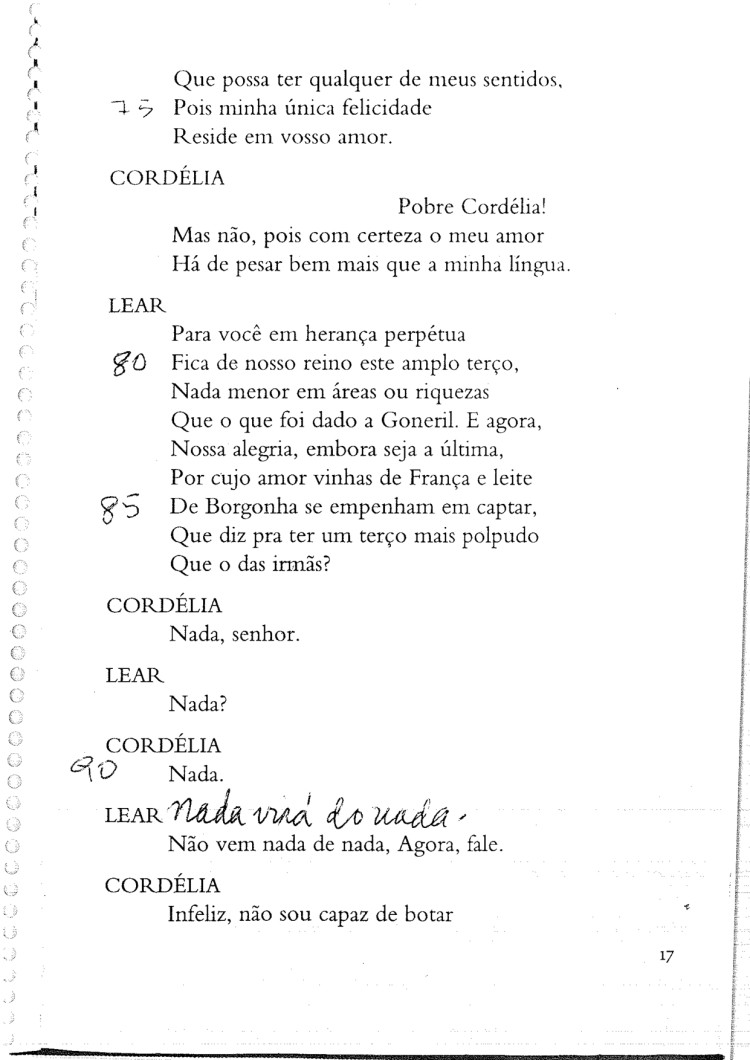 Que possa ter qualquer de meus sentidos,
75 Pois minha única felicidade
Reside em vosso amor.

CORDÉLIA
Pobre Cordélia!
Mas não, pois com certeza o meu amor
Há de pesar bem mais que a minha língua.

LEAR
Para você em herança perpétua
80 Fica de nosso reino este amplo terço,
Nada menor em áreas ou riquezas
Que o que foi dado a Goneril. E agora,
Nossa alegria, embora seja a última,
Por cujo amor vinhas de França e leite
85 De Borgonha se empenham em captar,
Que diz pra ter um terço mais polpudo
Que o das irmãs?

CORDÉLIA
Nada, senhor.

LEAR
Nada?

CORDÉLIA
90 Nada.

LEAR Nada virá do nada.
Não vem nada de nada, Agora, fale.

CORDÉLIA
Infeliz, não sou capaz de botar

17